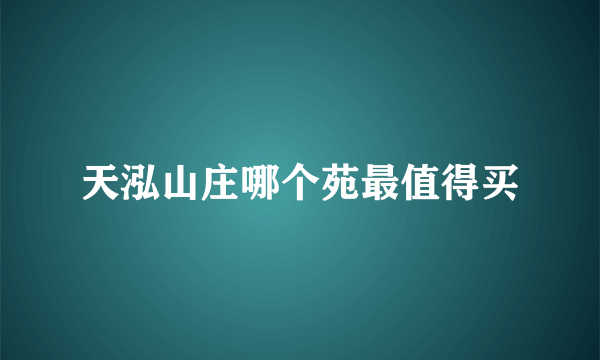 天泓山庄哪个苑最值得买